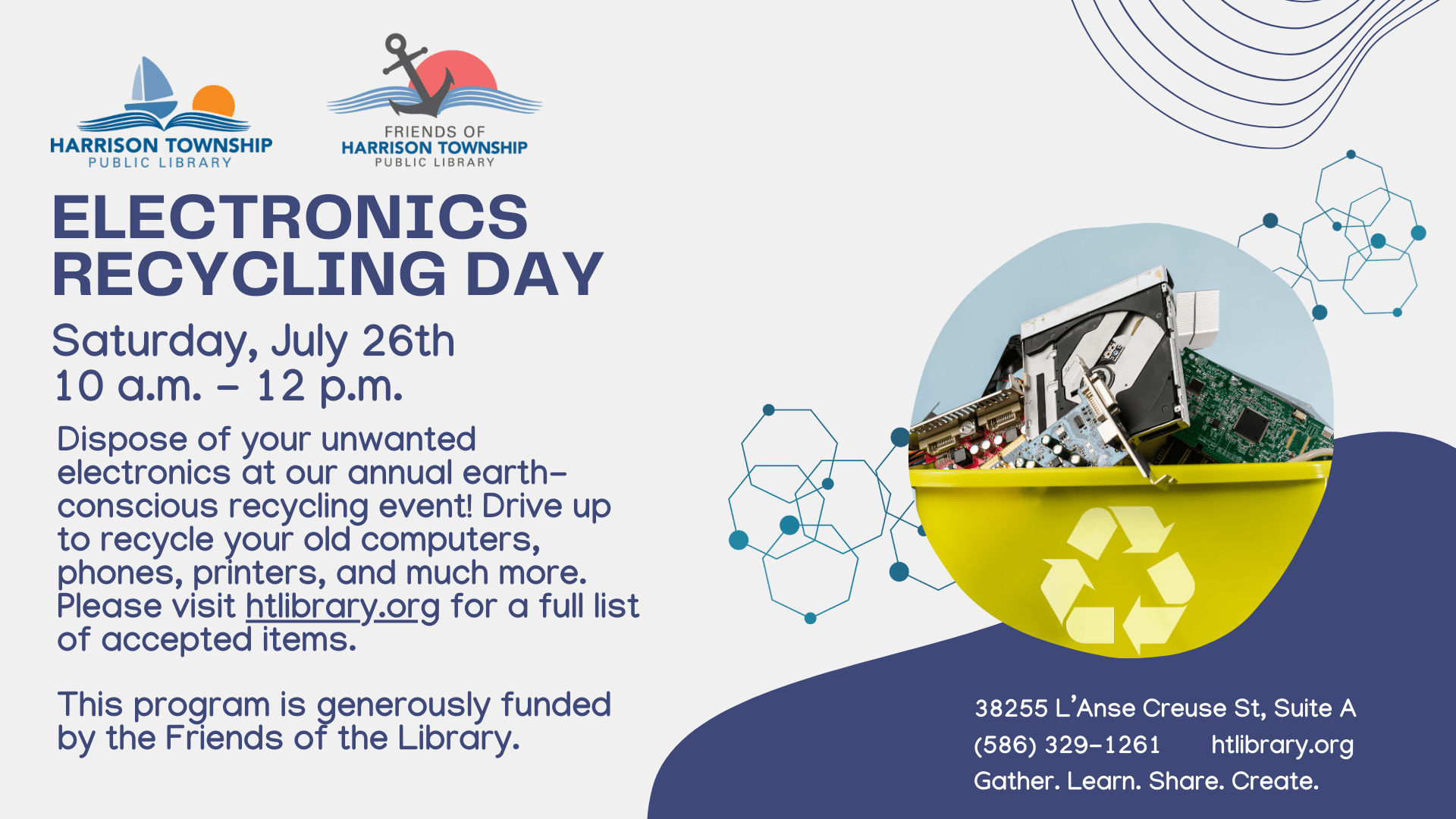 HARRISON TOWNSHIP
PUBLIC LIBRARY

FRIENDS OF
HARRISON TOWNSHIP
PUBLIC LIBRARY

ELECTRONICS RECYCLING DAY

Saturday, July 26th
10 a.m. - 12 p.m.

Dispose of your unwanted electronics at our annual earth-conscious recycling event! Drive up to recycle your old computers, phones, printers, and much more. Please visit htlibrary.org for a full list of accepted items.

This program is generously funded by the Friends of the Library.

38255 L'Anse Creuse St, Suite A
(586) 329-1261 htlibrary.org
Gather. Learn. Share. Create.